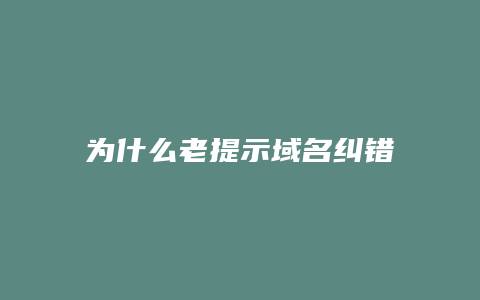 为什么老提示域名纠错